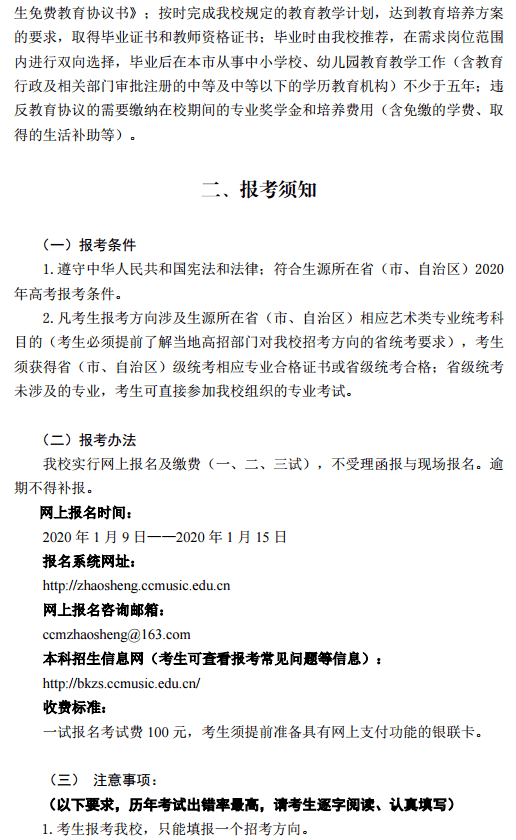 生免费教育协议书》；按时完成我校规定的教育教学计划，达到教育培养方案的要求，取得毕业证书和教师资格证书；毕业时由我校推荐，在需求岗位范围内进行双向选择，毕业后在本市从事中小学校、幼儿园教育教学工作（含教育行政及相关部门审批注册的中等及中等以下的学历教育机构）不少于五年；违反教育协议的需要缴纳在校期间的专业奖学金和培养费用（含免缴的学费、取得的生活补助等）。

二、报考须知

（一）报考条件

1. 遵守中华人民共和国宪法和法律；符合生源所在省（市、自治区）2020年高考报考条件。

2. 凡考生报考方向涉及生源所在省（市、自治区）相应艺术类专业统考科目的（考生必须提前了解当地高招部门对我校招考方向的省统考要求），考生须获得省（市、自治区）级统考相应专业合格证书或省级统考合格；省级统考未涉及的专业，考生可直接参加我校组织的专业考试。

（二）报考办法

我校实行网上报名及缴费（一、二、三试），不受理函报与现场报名。逾期不得补报。

网上报名时间：

2020 年 1 月 9 日——2020 年 1 月 15 日

报名系统网址：

http://zhaosheng.ccmusic.edu.cn

网上报名咨询邮箱：

ccmzhaosheng@163.com

本科招生信息网（考生可查看报考常见问题等信息）：

http://bkzs.ccmusic.edu.cn/

收费标准：

一试报名考试费 100 元，考生须提前准备具有网上支付功能的银联卡。

（三） 注意事项：

（以下要求，历年考试出错率最高，请考生逐字阅读、认真填写）

1. 考生报考我校，只能填报一个招考方向。